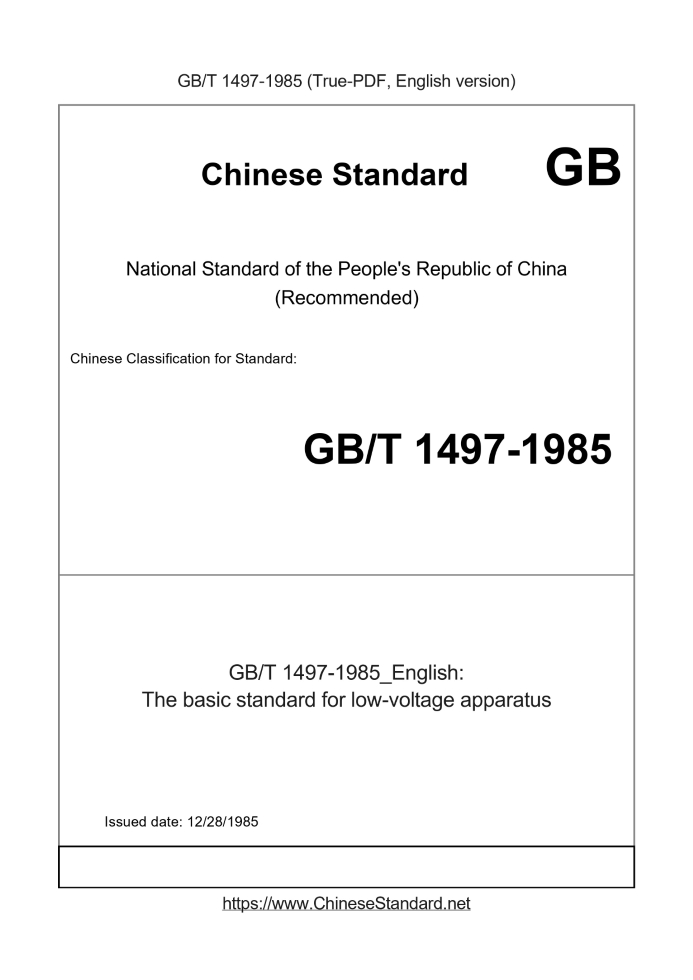 GB/T 1497-1985 (True-PDF, English version)

Chinese Standard GB

National Standard of the People's Republic of China
(Recommended)

Chinese Classification for Standard:

GB/T 1497-1985

GB/T 1497-1985_English:
The basic standard for low-voltage apparatus

Issued date: 12/28/1985

https://www.ChineseStandard.net